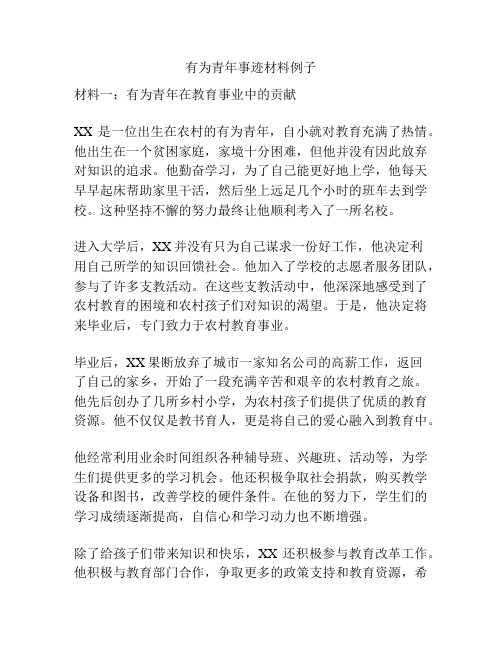 有为青年事迹材料例子

材料一：有为青年在教育事业中的贡献

XX 是一位出生在农村的有为青年，自小就对教育充满了热情。他出生在一个贫困家庭，家境十分困难，但他并没有因此放弃对知识的追求。他勤奋学习，为了自己能更好地上学，他每天早早起床帮助家里干活，然后坐上远足几个小时的班车去到学校。这种坚持不懈的努力最终让他顺利考入了一所名校。

进入大学后，XX 并没有只为自己谋求一份好工作，他决定利用自己所学的知识回馈社会。他加入了学校的志愿者服务团队，参与了许多支教活动。在这些支教活动中，他深深地感受到了农村教育的困境和农村孩子们对知识的渴望。于是，他决定将来毕业后，专门致力于农村教育事业。

毕业后，XX 果断放弃了城市一家知名公司的高薪工作，返回了自己的家乡，开始了一段充满辛苦和艰辛的农村教育之旅。他先后创办了几所乡村小学，为农村孩子们提供了优质的教育资源。他不仅仅是教书育人，更是将自己的爱心融入到教育中。

他经常利用业余时间组织各种辅导班、兴趣班、活动等，为学生们提供更多的学习机会。他还积极争取社会捐款，购买教学设备和图书，改善学校的硬件条件。在他的努力下，学生们的学习成绩逐渐提高，自信心和学习动力也不断增强。

除了给孩子们带来知识和快乐，XX 还积极参与教育改革工作。他积极与教育部门合作，争取更多的政策支持和教育资源，希